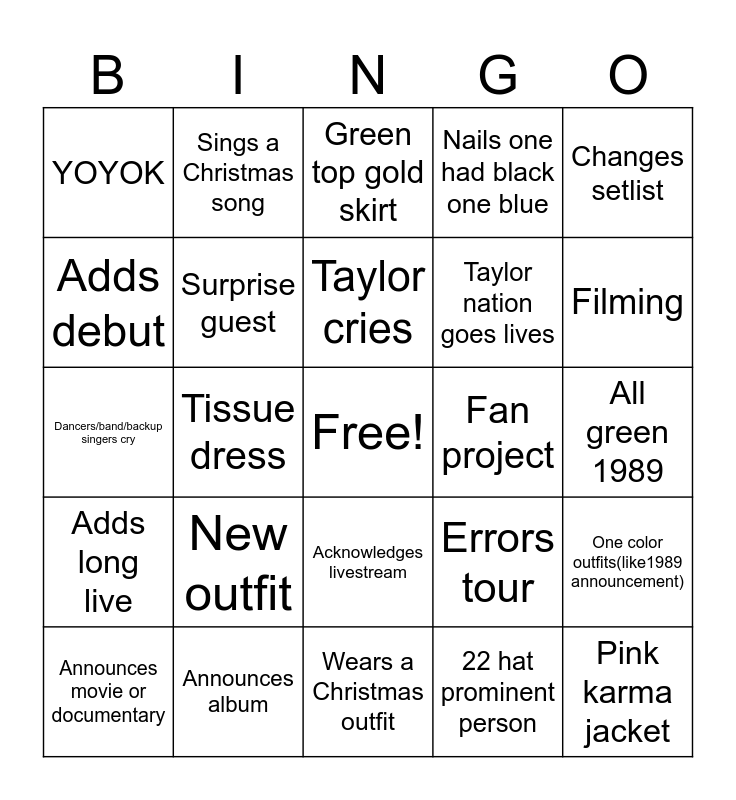 | B | I | N | G | O |
|---|---|---|---|---|
| YOYOK | Sings a Christmas song | Green top gold skirt | Nails one had black one blue | Changes setlist |
| Adds debut | Surprise guest | Taylor cries | Taylor nation goes lives | Filming |
| Dancers/band/backup singers cry | Tissue dress | Free! | Fan project | All green 1989 |
| Adds long live | New outfit | Acknowledges livestream | Errors tour | One color outfits(like1989 announcement) |
| Announces movie or documentary | Announces album | Wears a Christmas outfit | 22 hat prominent person | Pink karma jacket |